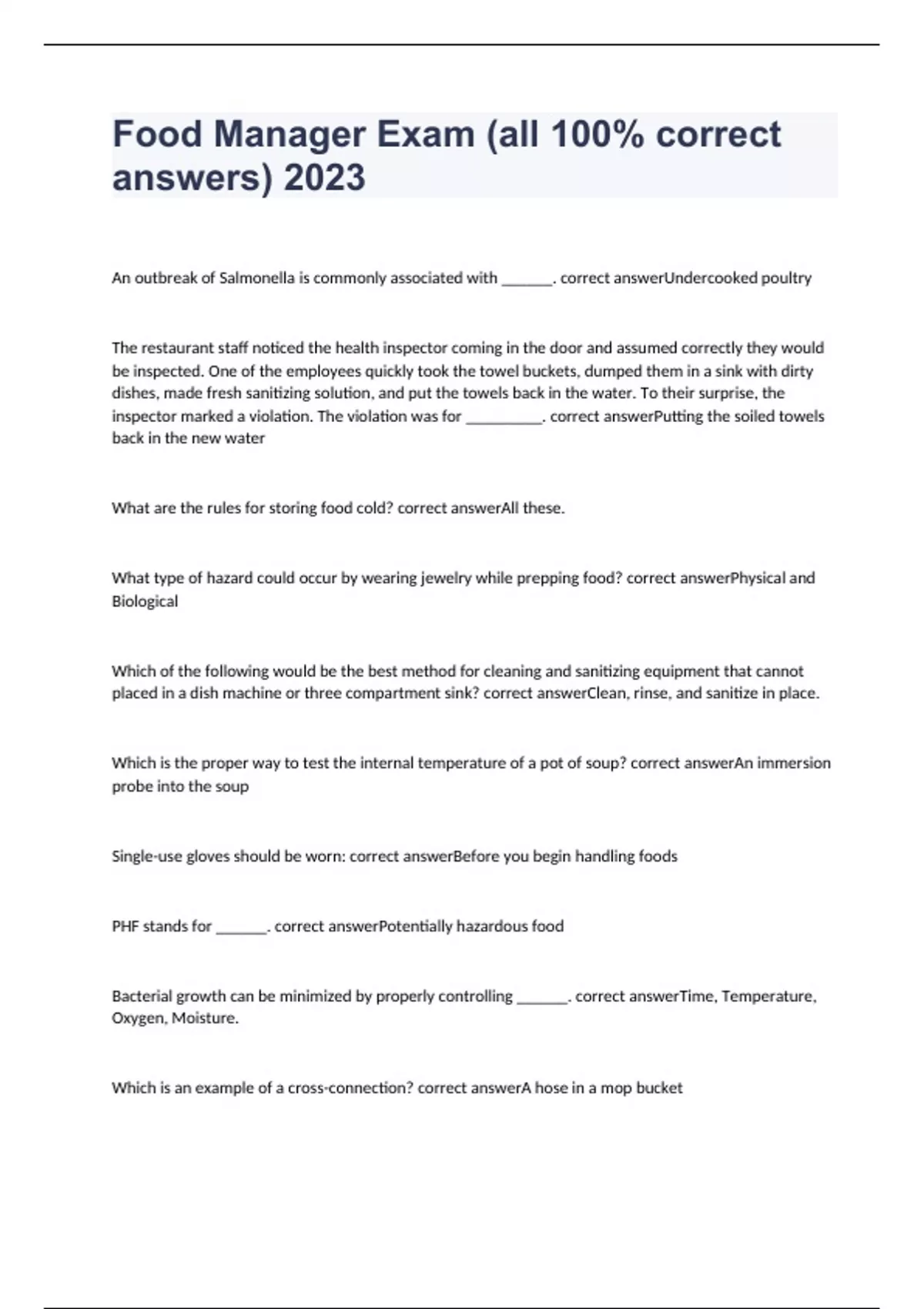 Food Manager Exam (all 100% correct answers) 2023

An outbreak of Salmonella is commonly associated with _______. correct answerUndercooked poultry

The restaurant staff noticed the health inspector coming in the door and assumed correctly they would be inspected. One of the employees quickly took the towel buckets, dumped them in a sink with dirty dishes, made fresh sanitizing solution, and put the towels back in the water. To their surprise, the inspector marked a violation. The violation was for __________. correct answerPutting the soiled towels back in the new water

What are the rules for storing food cold? correct answerAll these.

What type of hazard could occur by wearing jewelry while prepping food? correct answerPhysical and Biological

Which of the following would be the best method for cleaning and sanitizing equipment that cannot placed in a dish machine or three compartment sink? correct answerClean, rinse, and sanitize in place.

Which is the proper way to test the internal temperature of a pot of soup? correct answerAn immersion probe into the soup

Single-use gloves should be worn: correct answerBefore you begin handling foods

PHF stands for _______. correct answerPotentially hazardous food

Bacterial growth can be minimized by properly controlling _______. correct answerTime, Temperature, Oxygen, Moisture.

Which is an example of a cross-connection? correct answerA hose in a mop bucket